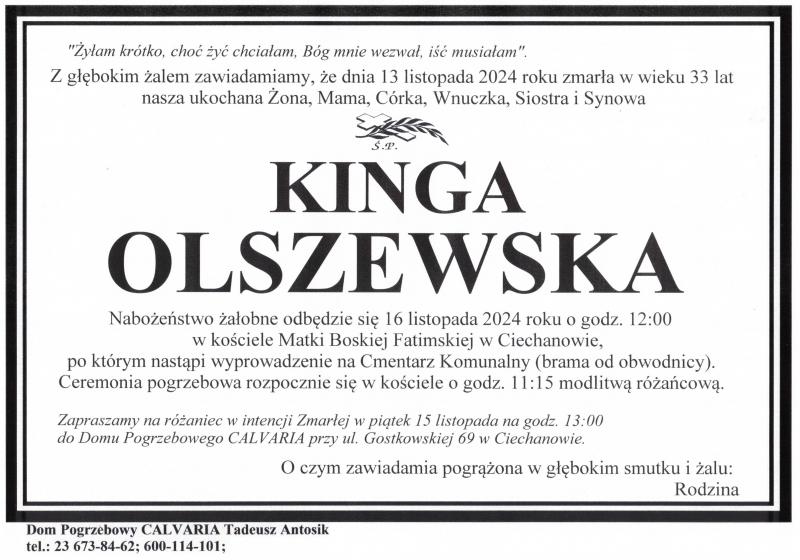 "Żyłam krótko, choć żyć chciałam, Bóg mnie wezwał, iść musiałam".
Z głębokim żalem zawiadamiamy, że dnia 13 listopada 2024 roku zmarła w wieku 33 lat nasza ukochana Żona, Mama, Córka, Wnuczka, Siostra i Synowa

Ś.P.

KINGA
OLSZEWSKA

Nabożeństwo żałobne odbędzie się 16 listopada 2024 roku o godz. 12:00 w kościele Matki Boskiej Fatimskiej w Ciechanowie, po którym nastąpi wyprowadzenie na Cmentarz Komunalny (brama od obwodnicy). Ceremonia pogrzebowa rozpocznie się w kościele o godz. 11:15 modlitwą różańcową.

Zapraszamy na różaniec w intencji Zmarłej w piątek 15 listopada na godz. 13:00 do Domu Pogrzebowego CALVARIA przy ul. Gostkowskiej 69 w Ciechanowie.

O czym zawiadamia pogrążona w głębokim smutku i żalu:
Rodzina

Dom Pogrzebowy CALVARIA Tadeusz Antosik
tel.: 23 673-84-62; 600-114-101;